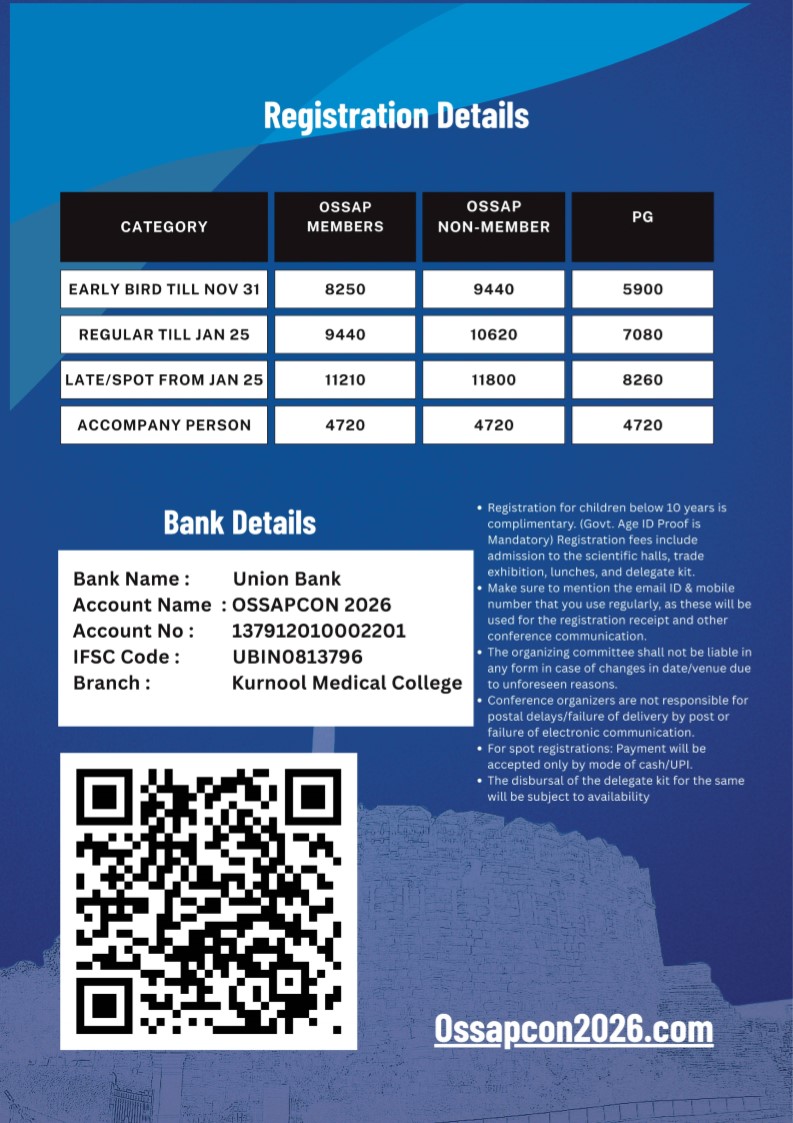 Registration Details

| CATEGORY | OSSAP MEMBERS | OSSAP NON-MEMBER | PG |
|---|---|---|---|
| EARLY BIRD TILL NOV 31 | 8250 | 9440 | 5900 |
| REGULAR TILL JAN 25 | 9440 | 10620 | 7080 |
| LATE/SPOT FROM JAN 25 | 11210 | 11800 | 8260 |
| ACCOMPANY PERSON | 4720 | 4720 | 4720 |

Bank Details

Bank Name : Union Bank
Account Name : OSSAPCON 2026
Account No : 137912010002201
IFSC Code : UBIN0813796
Branch : Kurnool Medical College

• Registration for children below 10 years is complimentary. (Govt. Age ID Proof is Mandatory) Registration fees include admission to the scientific halls, trade exhibition, lunches, and delegate kit.
• Make sure to mention the email ID & mobile number that you use regularly, as these will be used for the registration receipt and other conference communication.
• The organizing committee shall not be liable in any form in case of changes in date/venue due to unforeseen reasons.
• Conference organizers are not responsible for postal delays/failure of delivery by post or failure of electronic communication.
• For spot registrations: Payment will be accepted only by mode of cash/UPI.
• The disbursal of the delegate kit for the same will be subject to availability

Ossapcon2026.com